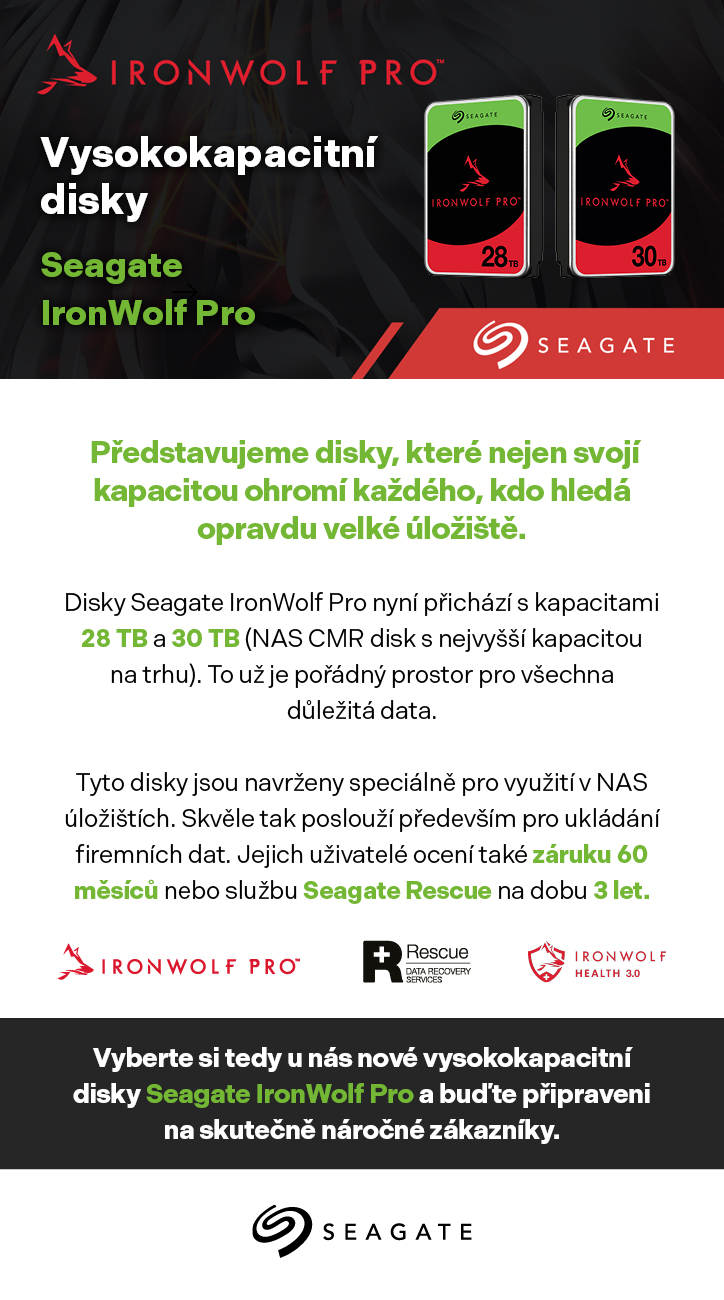 IRONWOLF PRO™

Vysokokapacitní disky

Seagate IronWolf Pro

SEAGATE
IRONWOLF PRO
28TB

SEAGATE
IRONWOLF PRO
30TB

SEAGATE

Představujeme disky, které nejen svojí kapacitou ohromí každého, kdo hledá opravdu velké úložiště.

Disky Seagate IronWolf Pro nyní přichází s kapacitami 28 TB a 30 TB (NAS CMR disk s nejvyšší kapacitou na trhu). To už je pořádný prostor pro všechna důležitá data.

Tyto disky jsou navrženy speciálně pro využití v NAS úložištích. Skvěle tak poslouží především pro ukládání firemních dat. Jejich uživatelé ocení také záruku 60 měsíců nebo službu Seagate Rescue na dobu 3 let.

IRONWOLF PRO™

Rescue
DATA RECOVERY SERVICES

IRONWOLF
HEALTH 3.0

Vyberte si tedy u nás nové vysokokapacitní disky Seagate IronWolf Pro a buďte připraveni na skutečně náročné zákazníky.

SEAGATE